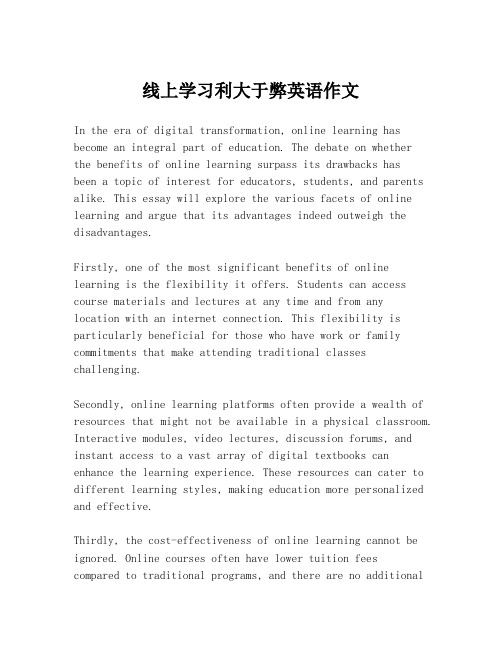 线上学习利大于弊英语作文

In the era of digital transformation, online learning has become an integral part of education. The debate on whether the benefits of online learning surpass its drawbacks has been a topic of interest for educators, students, and parents alike. This essay will explore the various facets of online learning and argue that its advantages indeed outweigh the disadvantages.

Firstly, one of the most significant benefits of online learning is the flexibility it offers. Students can access course materials and lectures at any time and from any location with an internet connection. This flexibility is particularly beneficial for those who have work or family commitments that make attending traditional classes challenging.

Secondly, online learning platforms often provide a wealth of resources that might not be available in a physical classroom. Interactive modules, video lectures, discussion forums, and instant access to a vast array of digital textbooks can enhance the learning experience. These resources can cater to different learning styles, making education more personalized and effective.

Thirdly, the cost-effectiveness of online learning cannot be ignored. Online courses often have lower tuition fees compared to traditional programs, and there are no additional